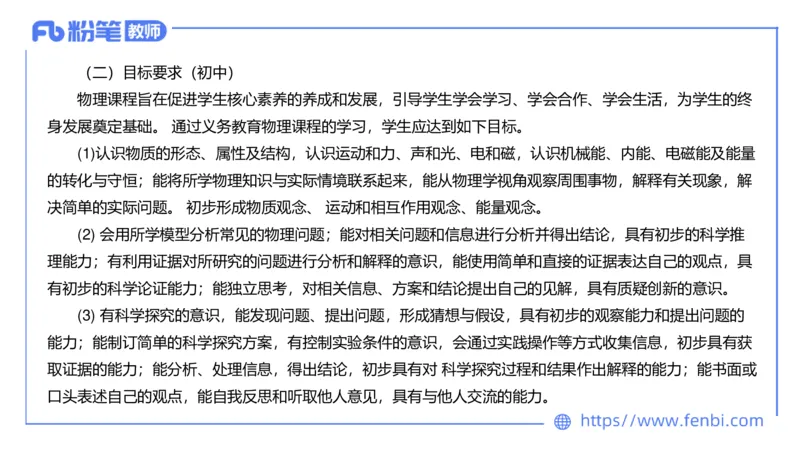 Fb 粉笔 教师

（二）目标要求（初中）

物理课程旨在促进学生核心素养的养成和发展，引导学生学会学习、学会合作、学会生活，为学生的终身发展奠定基础。 通过义务教育物理课程的学习，学生应达到如下目标。

(1)认识物质的形态、属性及结构，认识运动和力、声和光、电和磁，认识机械能、内能、电磁能及能量的转化与守恒；能将所学物理知识与实际情境联系起来，能从物理学视角观察周围事物，解释有关现象，解决简单的实际问题。 初步形成物质观念、 运动和相互作用观念、能量观念。

(2) 会用所学模型分析常见的物理问题；能对相关问题和信息进行分析并得出结论，具有初步的科学推理能力；有利用证据对所研究的问题进行分析和解释的意识，能使用简单和直接的证据表达自己的观点，具有初步的科学论证能力；能独立思考，对相关信息、方案和结论提出自己的见解，具有质疑创新的意识。

(3) 有科学探究的意识，能发现问题、提出问题，形成猜想与假设，具有初步的观察能力和提出问题的能力；能制订简单的科学探究方案，有控制实验条件的意识，会通过实践操作等方式收集信息，初步具有获取证据的能力；能分析、处理信息，得出结论，初步具有对 科学探究过程和结果作出解释的能力；能书面或口头表述自己的观点，能自我反思和听取他人意见，具有与他人交流的能力。

https://www.fenbi.com